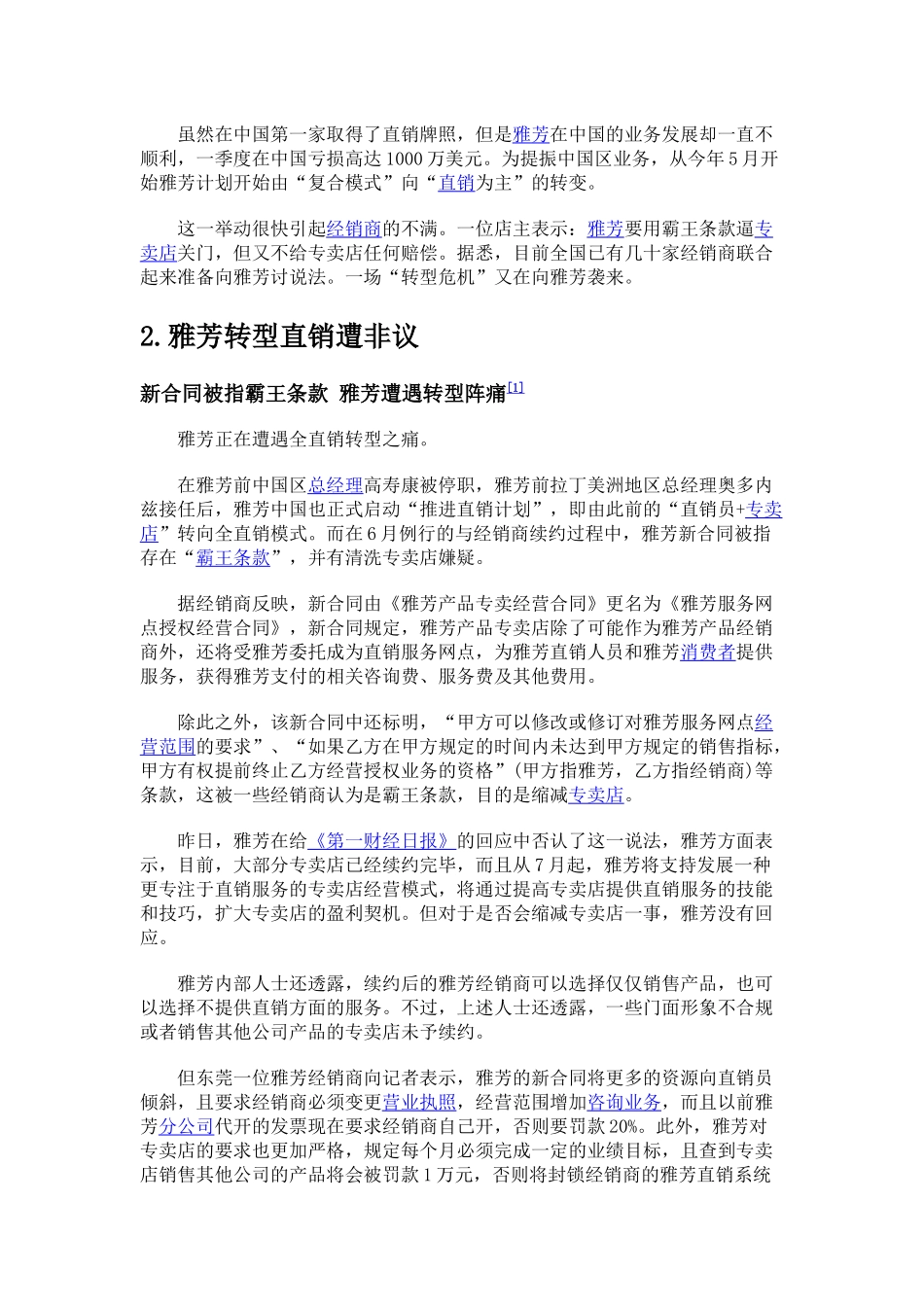 虽然在中国第一家取得了直销牌照，但是雅芳在中国的业务发展却一直不顺利，一季度在中国亏损高达1000万美元。为提振中国区业务，从今年5月开始雅芳计划开始由“复合模式”向“直销为主”的转变。

这一举动很快引起经销商的不满。一位店主表示：雅芳要用霸王条款逼专卖店关门，但又不给专卖店任何赔偿。据悉，目前全国已有几十家经销商联合起来准备向雅芳讨说法。一场“转型危机”又在向雅芳袭来。

2.雅芳转型直销遭非议

新合同被指霸王条款 雅芳遭遇转型阵痛[1]

雅芳正在遭遇全直销转型之痛。

在雅芳前中国区总经理高寿康被停职，雅芳前拉丁美洲地区总经理奥多内兹接任后，雅芳中国也正式启动“推进直销计划”，即由此前的“直销员+专卖店”转向全直销模式。而在6月例行的与经销商续约过程中，雅芳新合同被指存在“霸王条款”，并有清洗专卖店嫌疑。

据经销商反映，新合同由《雅芳产品专卖经营合同》更名为《雅芳服务网点授权经营合同》，新合同规定，雅芳产品专卖店除了可能作为雅芳产品经销商外，还将受雅芳委托成为直销服务网点，为雅芳直销人员和雅芳消费者提供服务，获得雅芳支付的相关咨询费、服务费及其他费用。

除此之外，该新合同中还标明，“甲方可以修改或修订对雅芳服务网点经营范围的要求”、“如果乙方在甲方规定的时间内未达到甲方规定的销售指标，甲方有权提前终止乙方经营授权业务的资格”(甲方指雅芳，乙方指经销商)等条款，这被一些经销商认为是霸王条款，目的是缩减专卖店。

昨日，雅芳在给《第一财经日报》的回应中否认了这一说法，雅芳方面表示，目前，大部分专卖店已经续约完毕，而且从7月起，雅芳将支持发展一种更专注于直销服务的专卖店经营模式，将通过提高专卖店提供直销服务的技能和技巧，扩大专卖店的盈利契机。但对于是否会缩减专卖店一事，雅芳没有回应。

雅芳内部人士还透露，续约后的雅芳经销商可以选择仅仅销售产品，也可以选择不提供直销方面的服务。不过，上述人士还透露，一些门面形象不合规或者销售其他公司产品的专卖店未予续约。

但东莞一位雅芳经销商向记者表示，雅芳的新合同将更多的资源向直销员倾斜，且要求经销商必须变更营业执照，经营范围增加咨询业务，而且以前雅芳分公司代开的发票现在要求经销商自己开，否则要罚款20%。此外，雅芳对专卖店的要求也更加严格，规定每个月必须完成一定的业绩目标，且查到专卖店销售其他公司的产品将会被罚款1万元，否则将封锁经销商的雅芳直销系统